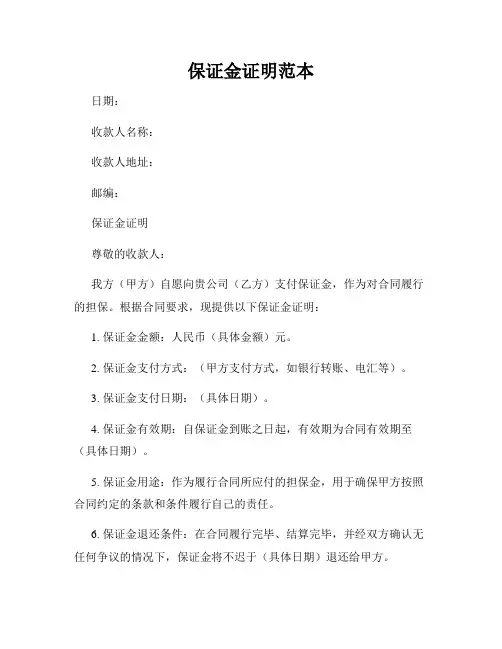 保证金证明范本

日期：

收款人名称：

收款人地址：

邮编：

保证金证明

尊敬的收款人：

我方（甲方）自愿向贵公司（乙方）支付保证金，作为对合同履行的担保。根据合同要求，现提供以下保证金证明：

1. 保证金金额：人民币（具体金额）元。

2. 保证金支付方式：（甲方支付方式，如银行转账、电汇等）。

3. 保证金支付日期：（具体日期）。

4. 保证金有效期：自保证金到账之日起，有效期为合同有效期至（具体日期）。

5. 保证金用途：作为履行合同所应付的担保金，用于确保甲方按照合同约定的条款和条件履行自己的责任。

6. 保证金退还条件：在合同履行完毕、结算完毕，并经双方确认无任何争议的情况下，保证金将不迟于（具体日期）退还给甲方。